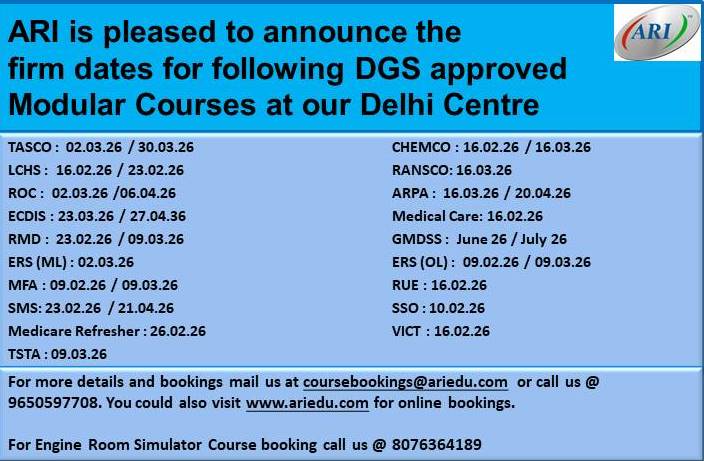 ARI is pleased to announce the firm dates for following DGS approved Modular Courses at our Delhi Centre

ARI

TASCO : 02.03.26 / 30.03.26
LCHS : 16.02.26 / 23.02.26
ROC : 02.03.26 /06.04.26
ECDIS : 23.03.26 / 27.04.36
RMD : 23.02.26 / 09.03.26
ERS (ML) : 02.03.26
MFA : 09.02.26 / 09.03.26
SMS: 23.02.26 / 21.04.26
Medicare Refresher : 26.02.26
TSTA : 09.03.26

CHEMCO : 16.02.26 / 16.03.26
RANSCO: 16.03.26
ARPA : 16.03.26 / 20.04.26
Medical Care: 16.02.26
GMDSS : June 26 / July 26
ERS (OL) : 09.02.26 / 09.03.26
RUE : 16.02.26
SSO : 10.02.26
VICT : 16.02.26

For more details and bookings mail us at coursebookings@ariedu.com or call us @ 9650597708. You could also visit www.ariedu.com for online bookings.

For Engine Room Simulator Course booking call us @ 8076364189